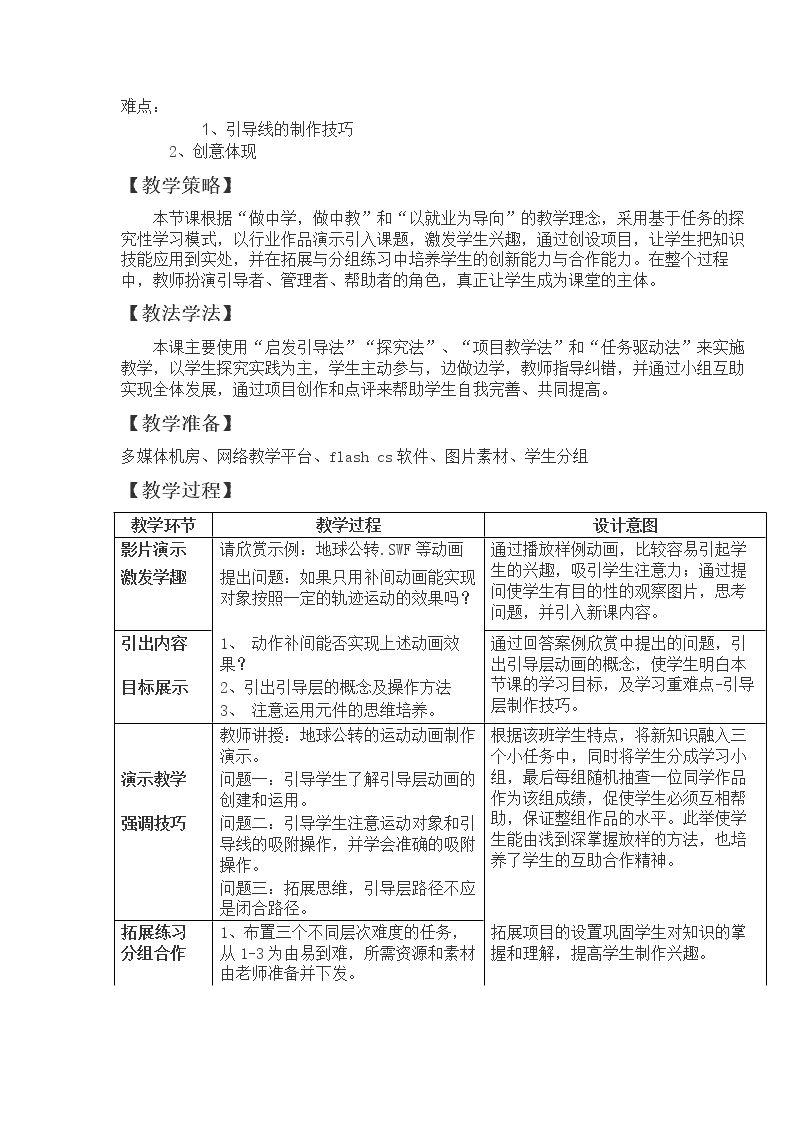 难点：

1、引导线的制作技巧

2、创意体现

【教学策略】

本节课根据“做中学，做中教”和“以就业为导向”的教学理念，采用基于任务的探究性学习模式，以行业作品演示引入课题，激发学生兴趣，通过创设项目，让学生把知识技能应用到实处，并在拓展与分组练习中培养学生的创新能力与合作能力。在整个过程中，教师扮演引导者、管理者、帮助者的角色，真正让学生成为课堂的主体。

【教法学法】

本课主要使用“启发引导法”“探究法”、“项目教学法”和“任务驱动法”来实施教学，以学生探究实践为主，学生主动参与，边做边学，教师指导纠错，并通过小组互助实现全体发展，通过项目创作和点评来帮助学生自我完善、共同提高。

【教学准备】

多媒体机房、网络教学平台、flash cs软件、图片素材、学生分组

【教学过程】

| 教学环节 | 教学过程 | 设计意图 |
|---|---|---|
| 影片演示 激发学趣 | 请欣赏示例：地球公转.SWF等动画 提出问题：如果只用补间动画能实现对象按照一定的轨迹运动的效果吗？ | 通过播放样例动画，比较容易引起学生的兴趣，吸引学生注意力；通过提问使学生有目的性的观察图片，思考问题，并引入新课内容。 |
| 引出内容 目标展示 | 1、 动作补间能否实现上述动画效果？ 2、引出引导层的概念及操作方法 3、 注意运用元件的思维培养。 | 通过回答案例欣赏中提出的问题，引出引导层动画的概念，使学生明白本节课的学习目标，及学习重难点-引导层制作技巧。 |
| 演示教学 强调技巧 | 教师讲授：地球公转的运动动画制作演示。 问题一：引导学生了解引导层动画的创建和运用。 问题二：引导学生注意运动对象和引导线的吸附操作，并学会准确的吸附操作。 问题三：拓展思维，引导层路径不应是闭合路径。 | 根据该班学生特点，将新知识融入三个小任务中，同时将学生分成学习小组，最后每组随机抽查一位同学作品作为该组成绩，促使学生必须互相帮助，保证整组作品的水平。此举使学生能由浅到深掌握放样的方法，也培养了学生的互助合作精神。 |
| 拓展练习 分组合作 | 1、布置三个不同层次难度的任务，从1-3为由易到难，所需资源和素材由老师准备并下发。 | 拓展项目的设置巩固学生对知识的掌握和理解，提高学生制作兴趣。 |